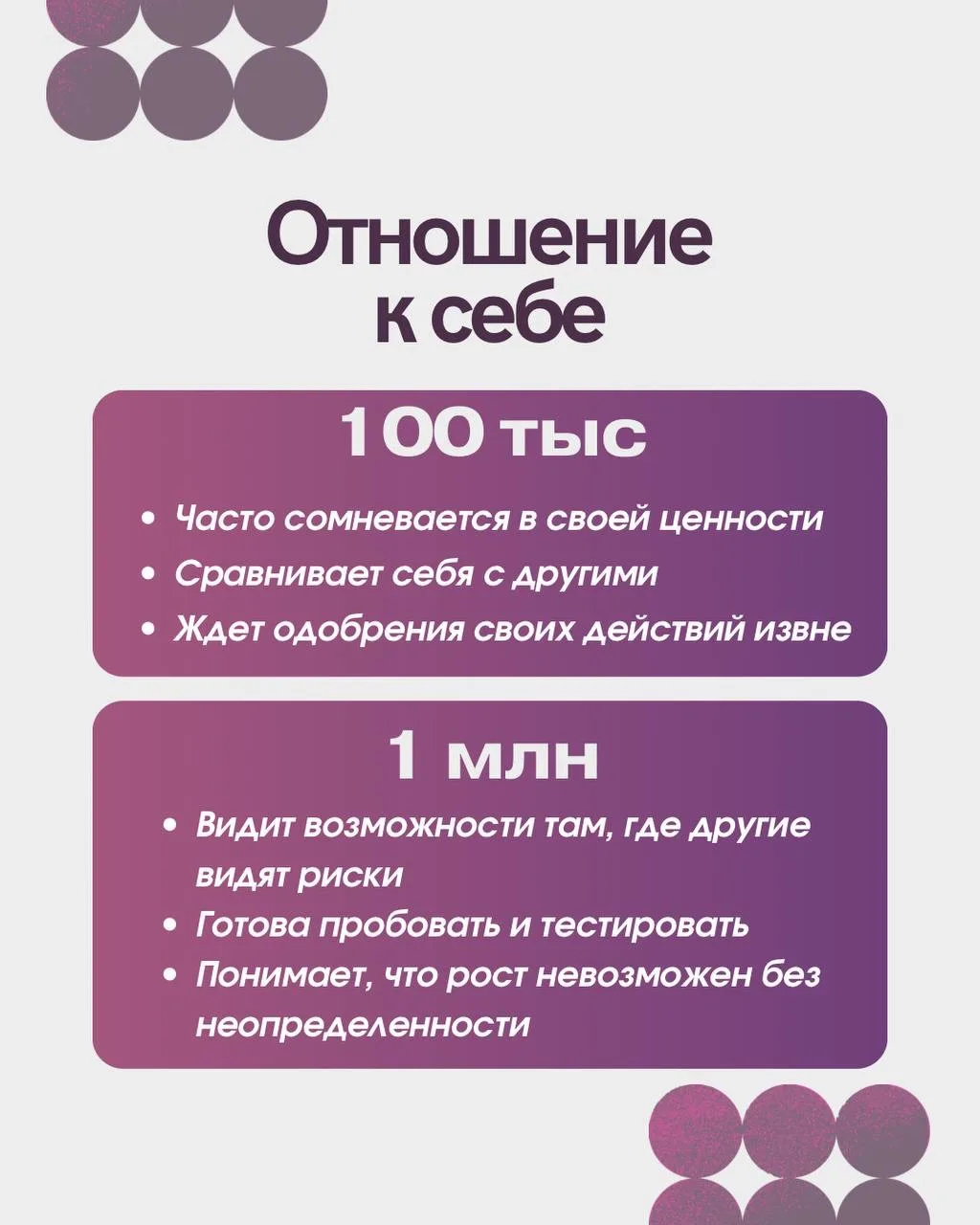 Отношение
к себе

100 тыс

• Часто сомневается в своей ценности
• Сравнивает себя с другими
• Ждет одобрения своих действий извне

1 млн

• Видит возможности там, где другие видят риски
• Готова пробовать и тестировать
• Понимает, что рост невозможен без неопределенности